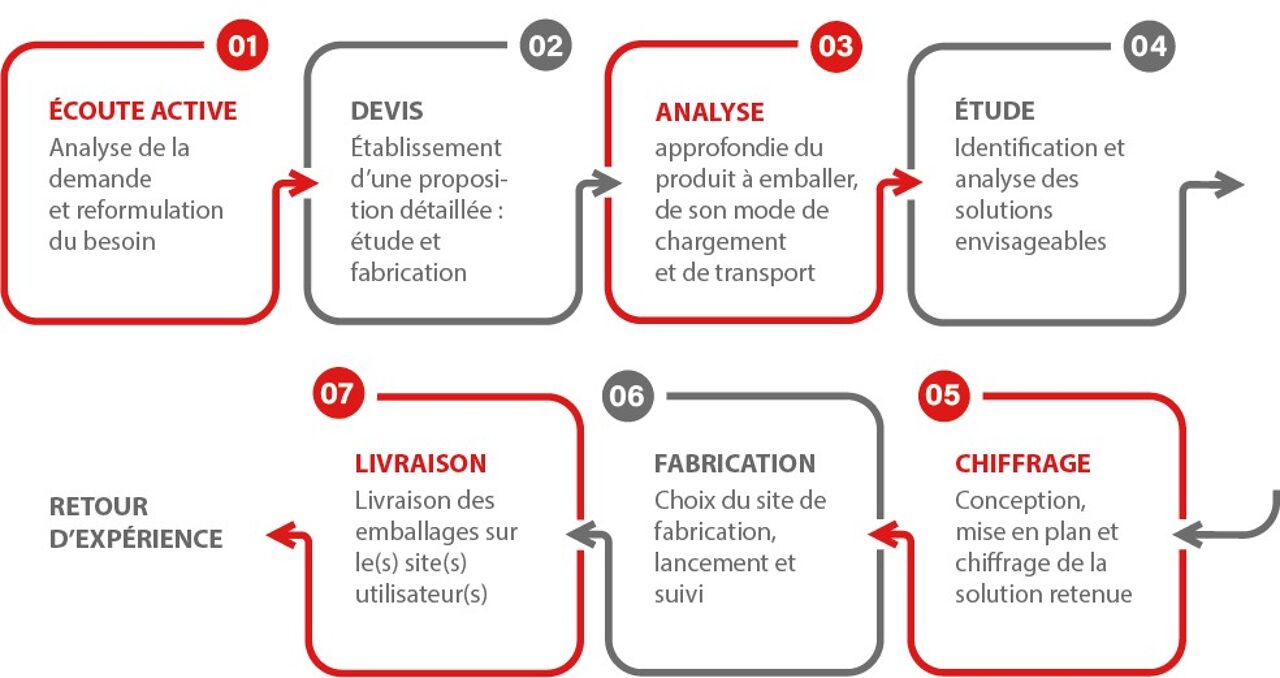 01
ÉCOUTE ACTIVE
Analyse de la demande et reformulation du besoin

02
DEVIS
Établissement d'une proposition détaillée : étude et fabrication

03
ANALYSE
approfondie du produit à emballer, de son mode de chargement et de transport

04
ÉTUDE
Identification et analyse des solutions envisageables

05
CHIFFRAGE
Conception, mise en plan et chiffrage de la solution retenue

06
FABRICATION
Choix du site de fabrication, lancement et suivi

07
LIVRAISON
Livraison des emballages sur le(s) site(s) utilisateur(s)

RETOUR D'EXPÉRIENCE